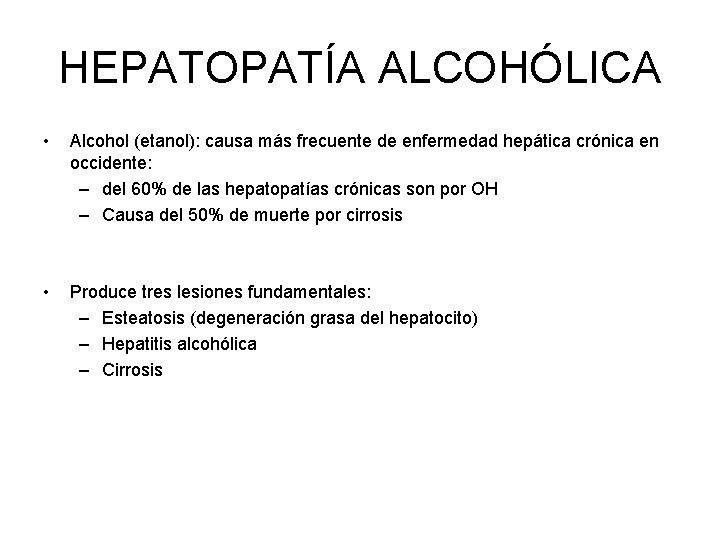 HEPATOPATÍA ALCOHÓLICA

• Alcohol (etanol): causa más frecuente de enfermedad hepática crónica en occidente:
– del 60% de las hepatopatías crónicas son por OH
– Causa del 50% de muerte por cirrosis

• Produce tres lesiones fundamentales:
– Esteatosis (degeneración grasa del hepatocito)
– Hepatitis alcohólica
– Cirrosis